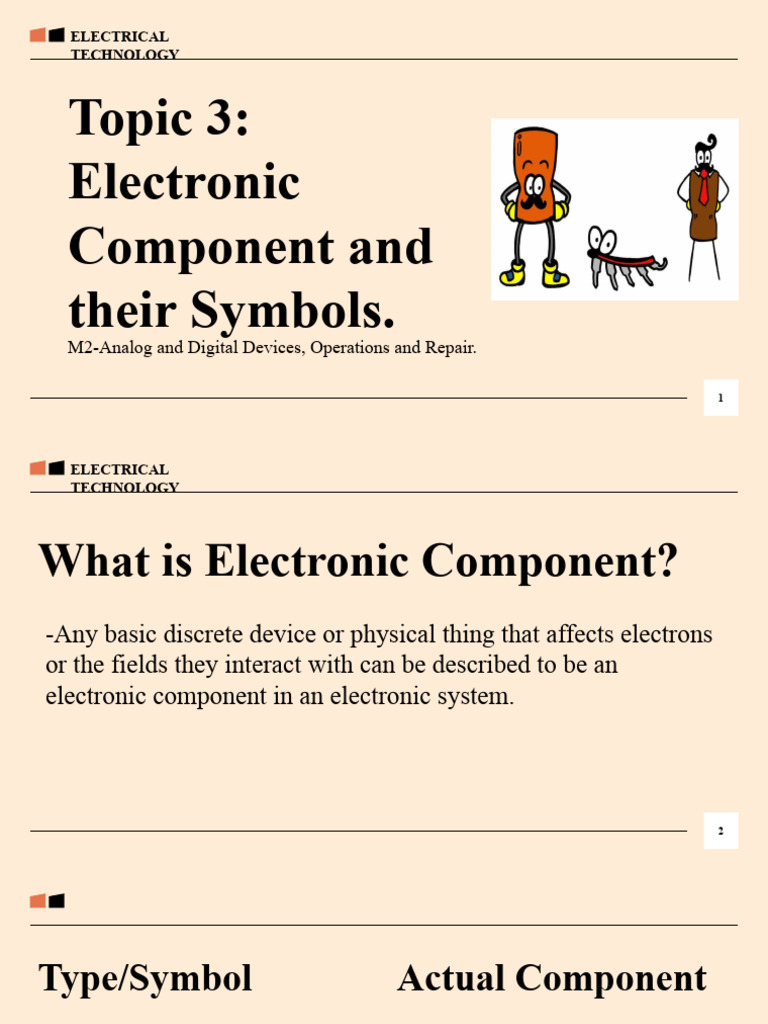 ELECTRICAL TECHNOLOGY

Topic 3: Electronic Component and their Symbols.

M2-Analog and Digital Devices, Operations and Repair.

1

ELECTRICAL TECHNOLOGY

What is Electronic Component?

-Any basic discrete device or physical thing that affects electrons or the fields they interact with can be described to be an electronic component in an electronic system.

2

Type/Symbol

Actual Component